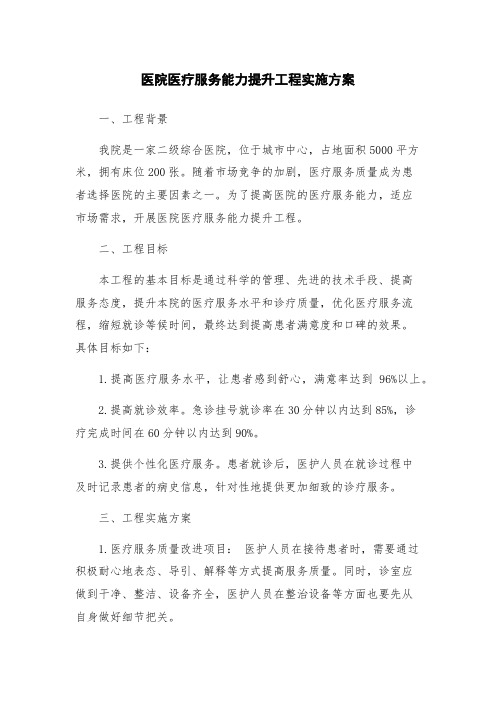 医院医疗服务能力提升工程实施方案

一、工程背景

我院是一家二级综合医院，位于城市中心，占地面积5000平方米，拥有床位200张。随着市场竞争的加剧，医疗服务质量成为患者选择医院的主要因素之一。为了提高医院的医疗服务能力，适应市场需求，开展医院医疗服务能力提升工程。

二、工程目标

本工程的基本目标是通过科学的管理、先进的技术手段、提高服务态度，提升本院的医疗服务水平和诊疗质量，优化医疗服务流程，缩短就诊等候时间，最终达到提高患者满意度和口碑的效果。具体目标如下：

1.提高医疗服务水平，让患者感到舒心，满意率达到 96%以上。

2.提高就诊效率。急诊挂号就诊率在30分钟以内达到85%，诊疗完成时间在60分钟以内达到90%。

3.提供个性化医疗服务。患者就诊后，医护人员在就诊过程中及时记录患者的病史信息，针对性地提供更加细致的诊疗服务。

三、工程实施方案

1.医疗服务质量改进项目： 医护人员在接待患者时，需要通过积极耐心地表态、导引、解释等方式提高服务质量。同时，诊室应做到干净、整洁、设备齐全，医护人员在整治设备等方面也要先从自身做好细节把关。